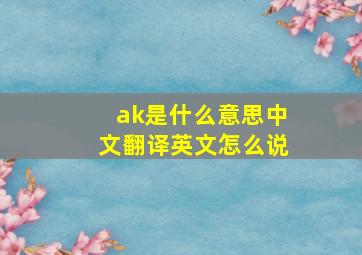 ak是什么意思中文翻译英文怎么说